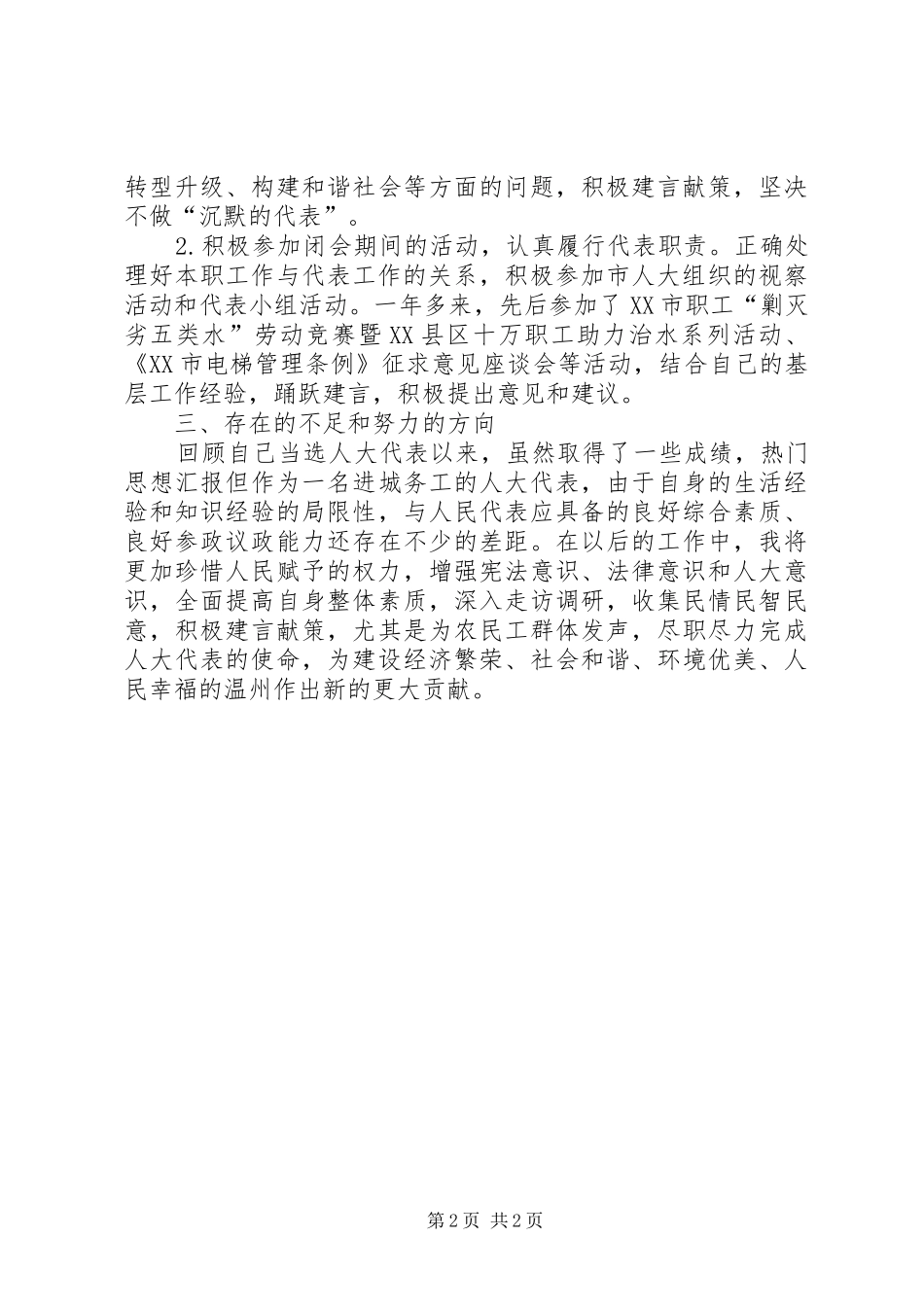 转型升级、构建和谐社会等方面的问题，积极建言献策，坚决不做“沉默的代表”。

2.积极参加闭会期间的活动，认真履行代表职责。正确处理好本职工作与代表工作的关系，积极参加市人大组织的视察活动和代表小组活动。一年多来，先后参加了XX市职工“剿灭劣五类水”劳动竞赛暨XX县区十万职工助力治水系列活动、《XX市电梯管理条例》征求意见座谈会等活动，结合自己的基层工作经验，踊跃建言，积极提出意见和建议。

三、存在的不足和努力的方向

回顾自己当选人大代表以来，虽然取得了一些成绩，热门思想汇报但作为一名进城务工的人大代表，由于自身的生活经验和知识经验的局限性，与人民代表应具备的良好综合素质、良好参政议政能力还存在不少的差距。在以后的工作中，我将更加珍惜人民赋予的权力，增强宪法意识、法律意识和人大意识，全面提高自身整体素质，深入走访调研，收集民情民智民意，积极建言献策，尤其是为农民工群体发声，尽职尽力完成人大代表的使命，为建设经济繁荣、社会和谐、环境优美、人民幸福的温州作出新的更大贡献。

第2页 共2页